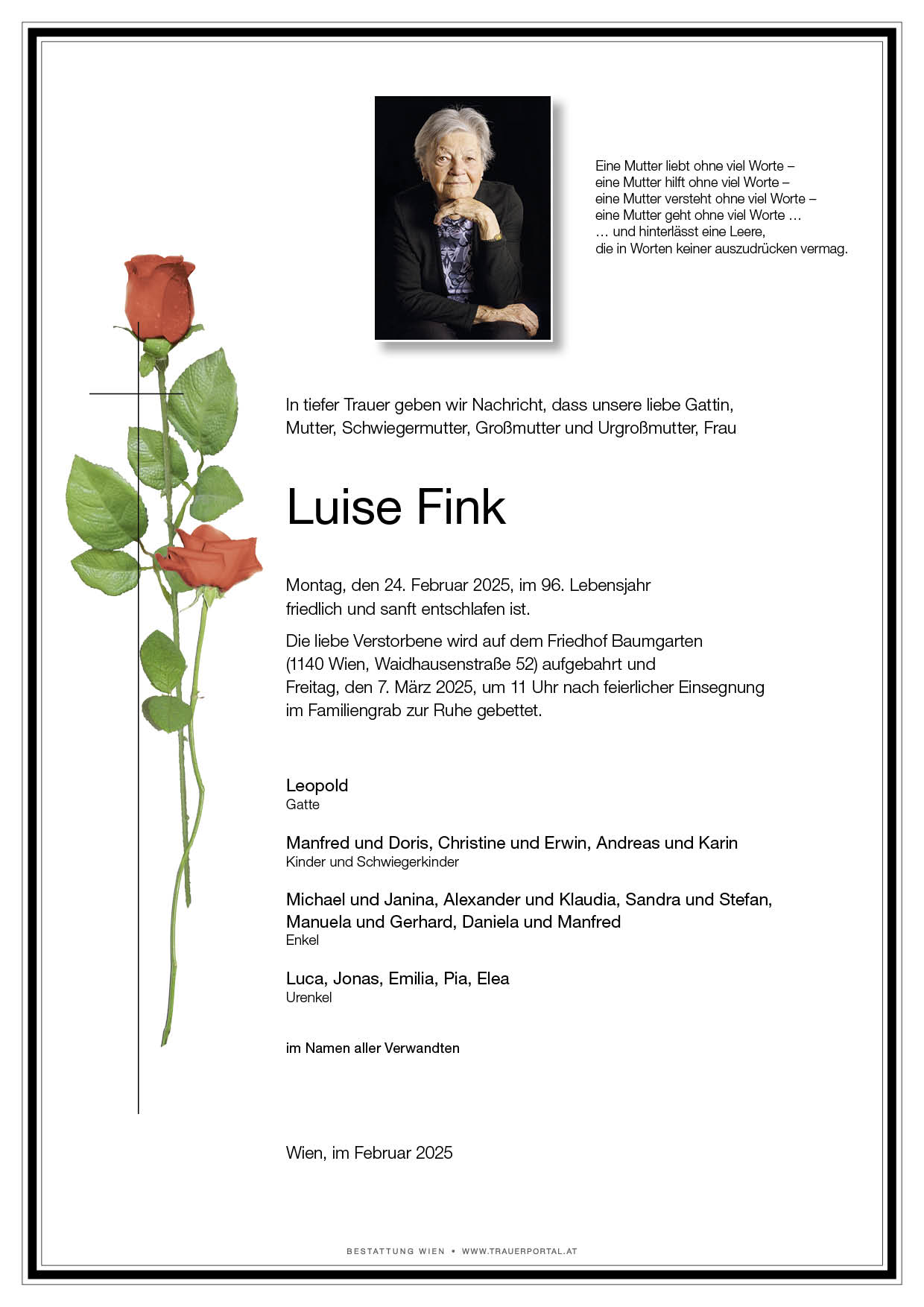 Eine Mutter liebt ohne viel Worte –
eine Mutter hilft ohne viel Worte –
eine Mutter versteht ohne viel Worte –
eine Mutter geht ohne viel Worte …
… und hinterlässt eine Leere,
die in Worten keiner auszudrücken vermag.

In tiefer Trauer geben wir Nachricht, dass unsere liebe Gattin, Mutter, Schwiegermutter, Großmutter und Urgroßmutter, Frau

Luise Fink

Montag, den 24. Februar 2025, im 96. Lebensjahr friedlich und sanft entschlafen ist.

Die liebe Verstorbene wird auf dem Friedhof Baumgarten (1140 Wien, Waidhausenstraße 52) aufgebahrt und Freitag, den 7. März 2025, um 11 Uhr nach feierlicher Einsegnung im Familiengrab zur Ruhe gebettet.

Leopold
Gatte

Manfred und Doris, Christine und Erwin, Andreas und Karin
Kinder und Schwiegerkinder

Michael und Janina, Alexander und Klaudia, Sandra und Stefan, Manuela und Gerhard, Daniela und Manfred
Enkel

Luca, Jonas, Emilia, Pia, Elea
Urenkel

im Namen aller Verwandten

Wien, im Februar 2025

BESTATTUNG WIEN • WWW.TRAUERPORTAL.AT